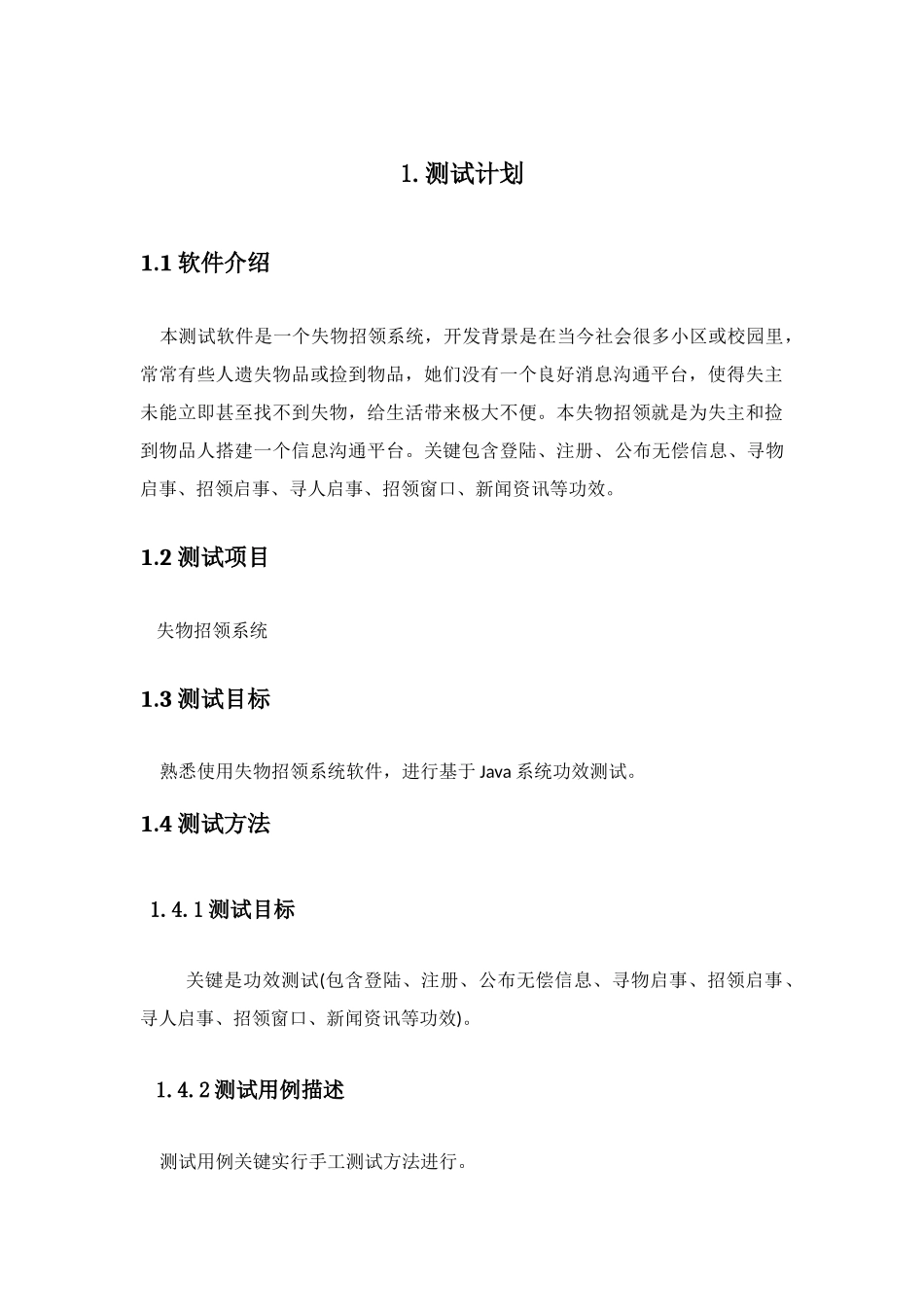 1. 测试计划

1.1 软件介绍

本测试软件是一个失物招领系统，开发背景是在当今社会很多小区或校园里，常常有些人遗失物品或捡到物品，她们没有一个良好消息沟通平台，使得失主未能立即甚至找不到失物，给生活带来极大不便。本失物招领就是为失主和捡到物品人搭建一个信息沟通平台。关键包含登陆、注册、公布无偿信息、寻物启事、招领启事、寻人启事、招领窗口、新闻资讯等功效。

1.2 测试项目

失物招领系统

1.3 测试目标

熟悉使用失物招领系统软件，进行基于 Java 系统功效测试。

1.4 测试方法

1.4.1 测试目标

关键是功效测试(包含登陆、注册、公布无偿信息、寻物启事、招领启事、寻人启事、招领窗口、新闻资讯等功效)。

1.4.2 测试用例描述

测试用例关键实行手工测试方法进行。